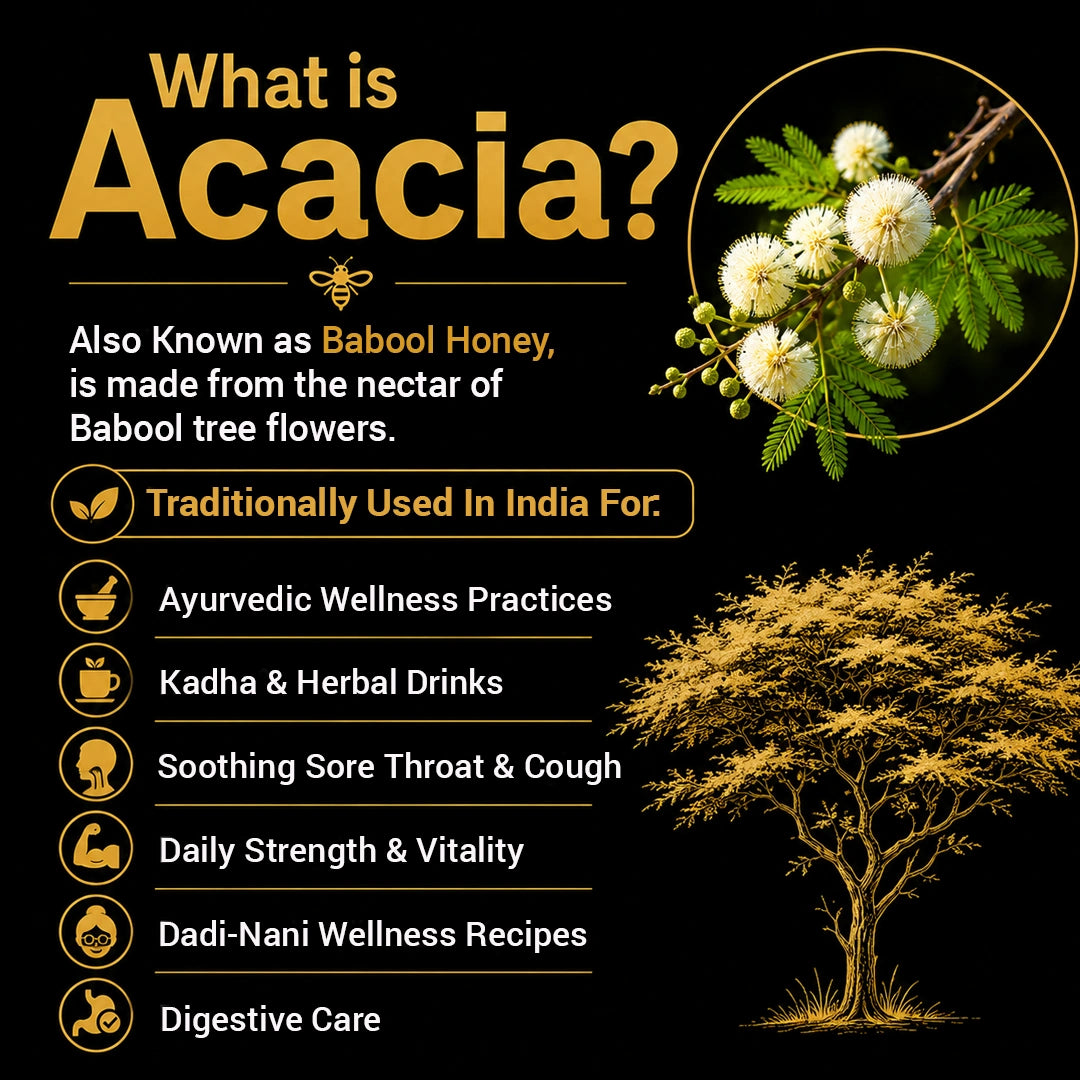 What is Acacia?

Also Known as Babool Honey, is made from the nectar of Babool tree flowers.

Traditionally Used In India For:

Ayurvedic Wellness Practices

Kadha & Herbal Drinks

Soothing Sore Throat & Cough

Daily Strength & Vitality

Dadi-Nani Wellness Recipes

Digestive Care